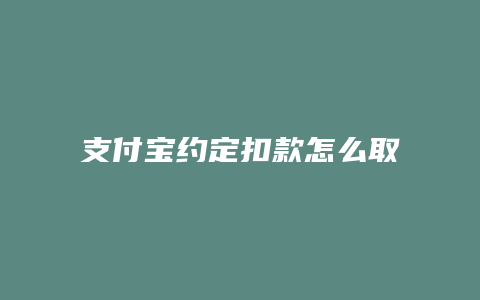 支付宝约定扣款怎么取